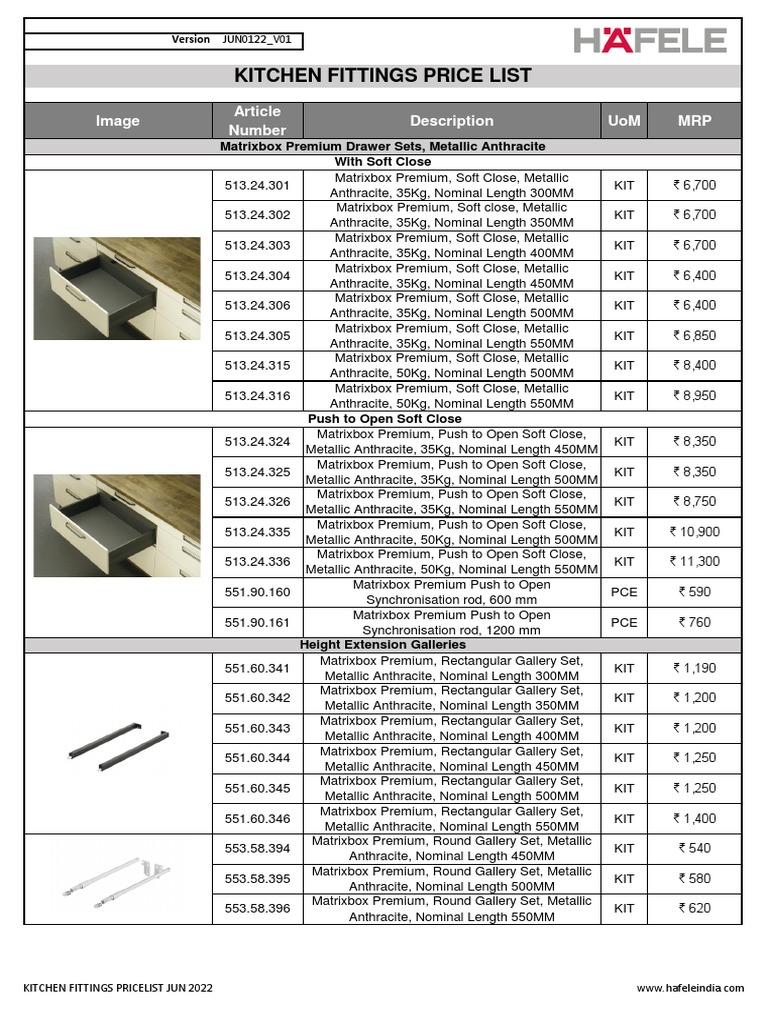 Version JUN0122_V01

HÄFELE

KITCHEN FITTINGS PRICE LIST

| Image | Article Number | Description | UoM | MRP |
|---|---|---|---|---|
| Matrixbox Premium Drawer Sets, Metallic Anthracite | | | | |
| With Soft Close | | | | |
| | 513.24.301 | Matrixbox Premium, Soft Close, Metallic Anthracite, 35Kg, Nominal Length 300MM | KIT | ₹ 6,700 |
| | 513.24.302 | Matrixbox Premium, Soft close, Metallic Anthracite, 35Kg, Nominal Length 350MM | KIT | ₹ 6,700 |
| | 513.24.303 | Matrixbox Premium, Soft Close, Metallic Anthracite, 35Kg, Nominal Length 400MM | KIT | ₹ 6,700 |
| | 513.24.304 | Matrixbox Premium, Soft Close, Metallic Anthracite, 35Kg, Nominal Length 450MM | KIT | ₹ 6,400 |
| | 513.24.306 | Matrixbox Premium, Soft Close, Metallic Anthracite, 35Kg, Nominal Length 500MM | KIT | ₹ 6,400 |
| | 513.24.305 | Matrixbox Premium, Soft Close, Metallic Anthracite, 35Kg, Nominal Length 550MM | KIT | ₹ 6,850 |
| | 513.24.315 | Matrixbox Premium, Soft Close, Metallic Anthracite, 50Kg, Nominal Length 500MM | KIT | ₹ 8,400 |
| | 513.24.316 | Matrixbox Premium, Soft Close, Metallic Anthracite, 50Kg, Nominal Length 550MM | KIT | ₹ 8,950 |
| Push to Open Soft Close | | | | |
| | 513.24.324 | Matrixbox Premium, Push to Open Soft Close, Metallic Anthracite, 35Kg, Nominal Length 450MM | KIT | ₹ 8,350 |
| | 513.24.325 | Matrixbox Premium, Push to Open Soft Close, Metallic Anthracite, 35Kg, Nominal Length 500MM | KIT | ₹ 8,350 |
| | 513.24.326 | Matrixbox Premium, Push to Open Soft Close, Metallic Anthracite, 35Kg, Nominal Length 550MM | KIT | ₹ 8,750 |
| | 513.24.335 | Matrixbox Premium, Push to Open Soft Close, Metallic Anthracite, 50Kg, Nominal Length 500MM | KIT | ₹ 10,900 |
| | 513.24.336 | Matrixbox Premium, Push to Open Soft Close, Metallic Anthracite, 50Kg, Nominal Length 550MM | KIT | ₹ 11,300 |
| | 551.90.160 | Matrixbox Premium Push to Open Synchronisation rod, 600 mm | PCE | ₹ 590 |
| | 551.90.161 | Matrixbox Premium Push to Open Synchronisation rod, 1200 mm | PCE | ₹ 760 |
| Height Extension Galleries | | | | |
| | 551.60.341 | Matrixbox Premium, Rectangular Gallery Set, Metallic Anthracite, Nominal Length 300MM | KIT | ₹ 1,190 |
| | 551.60.342 | Matrixbox Premium, Rectangular Gallery Set, Metallic Anthracite, Nominal Length 350MM | KIT | ₹ 1,200 |
| | 551.60.343 | Matrixbox Premium, Rectangular Gallery Set, Metallic Anthracite, Nominal Length 400MM | KIT | ₹ 1,200 |
| | 551.60.344 | Matrixbox Premium, Rectangular Gallery Set, Metallic Anthracite, Nominal Length 450MM | KIT | ₹ 1,250 |
| | 551.60.345 | Matrixbox Premium, Rectangular Gallery Set, Metallic Anthracite, Nominal Length 500MM | KIT | ₹ 1,250 |
| | 551.60.346 | Matrixbox Premium, Rectangular Gallery Set, Metallic Anthracite, Nominal Length 550MM | KIT | ₹ 1,400 |
| | 553.58.394 | Matrixbox Premium, Round Gallery Set, Metallic Anthracite, Nominal Length 450MM | KIT | ₹ 540 |
| | 553.58.395 | Matrixbox Premium, Round Gallery Set, Metallic Anthracite, Nominal Length 500MM | KIT | ₹ 580 |
| | 553.58.396 | Matrixbox Premium, Round Gallery Set, Metallic Anthracite, Nominal Length 550MM | KIT | ₹ 620 |

KITCHEN FITTINGS PRICELIST JUN 2022

www.hafeleindia.com